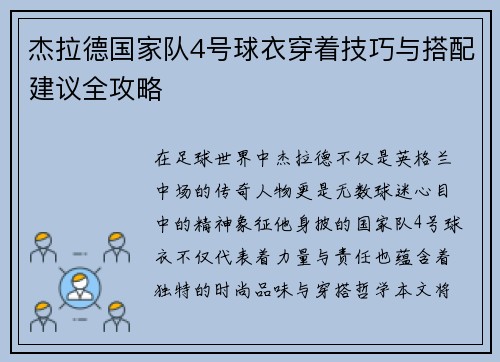 杰拉德国家队4号球衣穿着技巧与搭配建议全攻略

在足球世界中杰拉德不仅是英格兰中场的传奇人物更是无数球迷心目中的精神象征他身披的国家队4号球衣不仅代表着力量与责任也蕴含着独特的时尚品味与穿搭哲学本文将